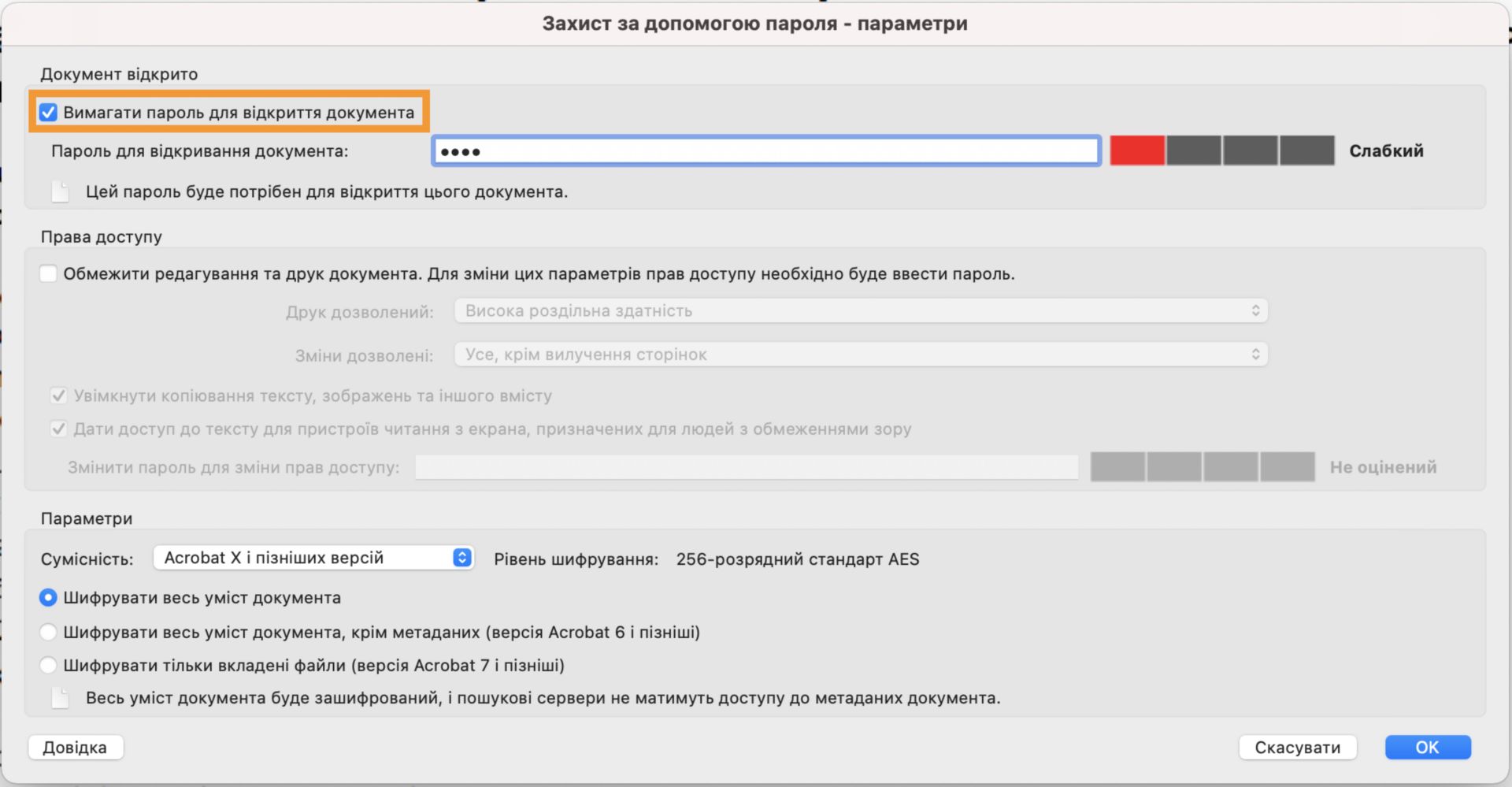 Захист за допомогою пароля - параметри

Документ відкрито

Вимагати пароль для відкриття документа

Пароль для відкривання документа: ••••

Слабкий

Цей пароль буде потрібен для відкриття цього документа.

Права доступу

Обмежити редагування та друк документа. Для зміни цих параметрів прав доступу необхідно буде ввести пароль.

Друк дозволений: Висока роздільна здатність

Зміни дозволені: Усе, крім вилучення сторінок

Увімкнути копіювання тексту, зображень та іншого вмісту

Дати доступ до тексту для пристроїв читання з екрана, призначених для людей з обмеженнями зору

Змінити пароль для зміни прав доступу:

Не оцінений

Параметри

Сумісність: Acrobat X і пізніших версій

Рівень шифрування: 256-розрядний стандарт AES

Шифрувати весь уміст документа

Шифрувати весь уміст документа, крім метаданих (версія Acrobat 6 і пізніші)

Шифрувати тільки вкладені файли (версія Acrobat 7 і пізніші)

Весь уміст документа буде зашифрований, і пошукові сервери не матимуть доступу до метаданих документа.

Довідка

Скасувати

OK